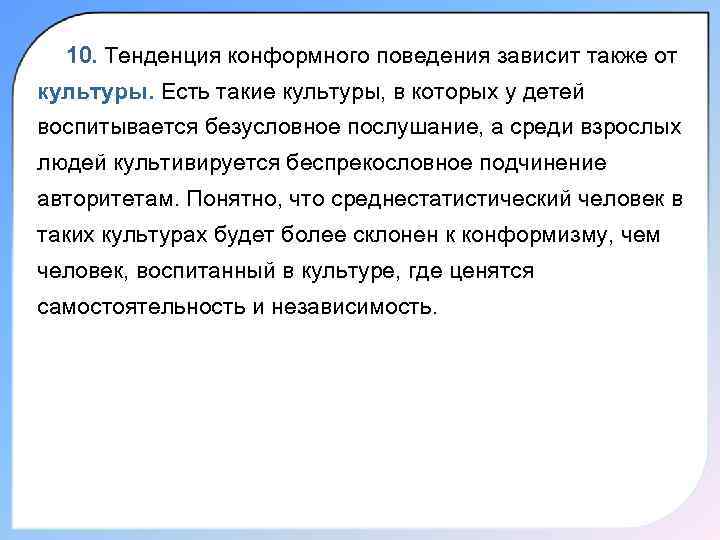 10. Тенденция конформного поведения зависит также от культуры. Есть такие культуры, в которых у детей воспитывается безусловное послушание, а среди взрослых людей культивируется беспрекословное подчинение авторитетам. Понятно, что среднестатистический человек в таких культурах будет более склонен к конформизму, чем человек, воспитанный в культуре, где ценятся самостоятельность и независимость.